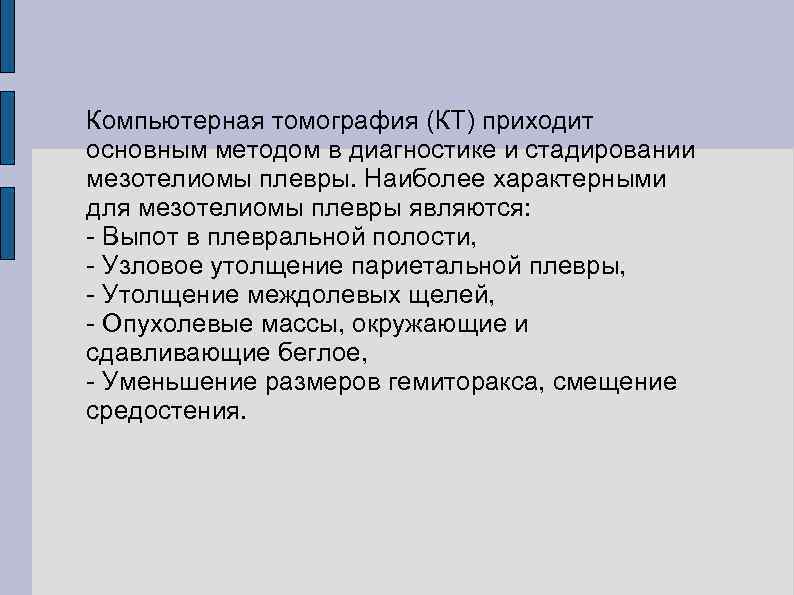 Компьютерная томография (КТ) приходит основным методом в диагностике и стадировании мезотелиомы плевры. Наиболее характерными для мезотелиомы плевры являются:
- Выпот в плевральной полости,
- Узловое утолщение париетальной плевры,
- Утолщение междолевых щелей,
- Опухолевые массы, окружающие и сдавливающие беглое,
- Уменьшение размеров гемиторакса, смещение средостения.